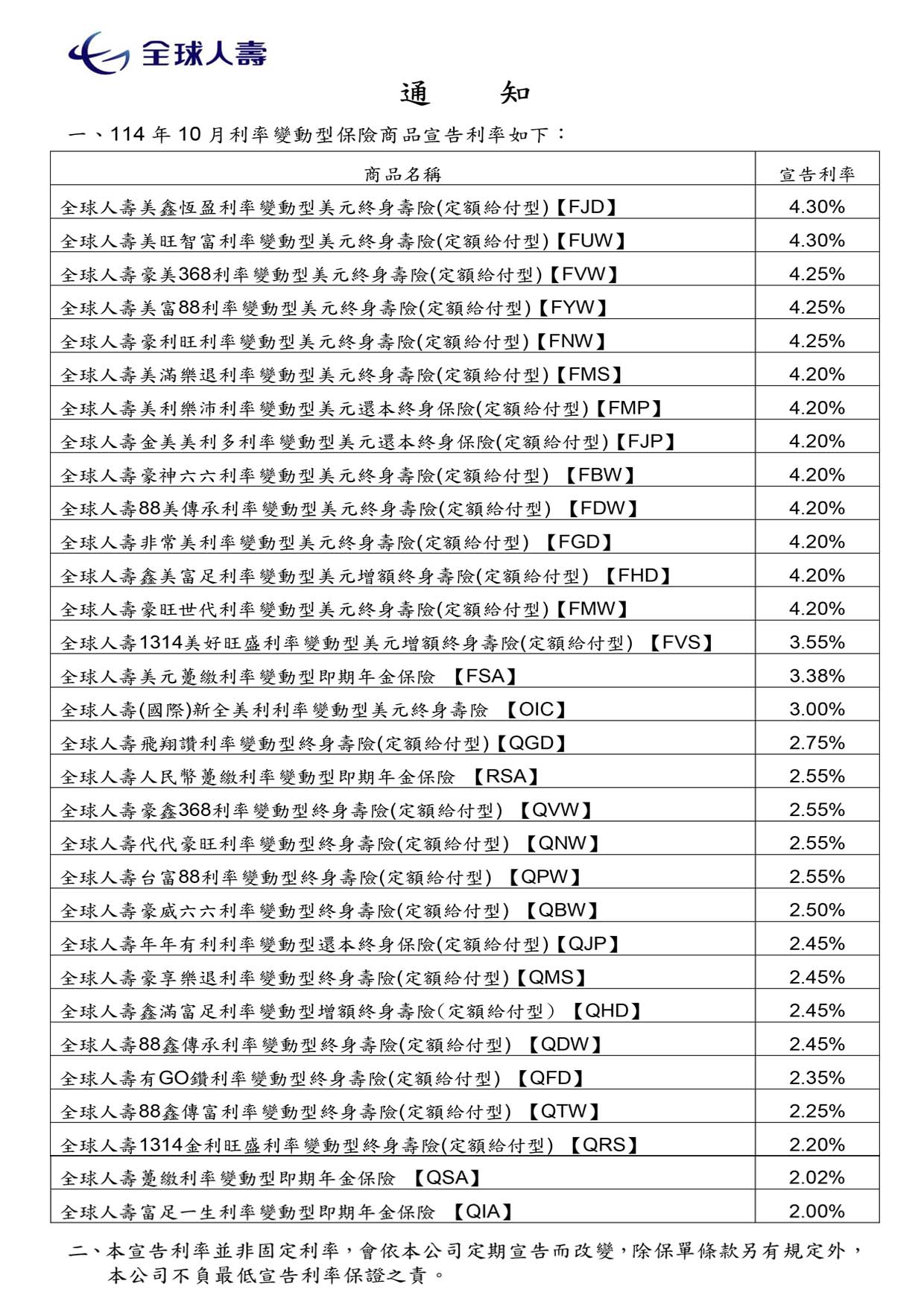 全球人壽

通　知

一、114 年 10 月利率變動型保險商品宣告利率如下：

| 商品名稱 | 宣告利率 |
|---|---|
| 全球人壽美鑫恆盈利率變動型美元終身壽險(定額給付型)【FJD】 | 4.30% |
| 全球人壽美旺智富利率變動型美元終身壽險(定額給付型)【FUW】 | 4.30% |
| 全球人壽豪美368利率變動型美元終身壽險(定額給付型)【FVW】 | 4.25% |
| 全球人壽美富88利率變動型美元終身壽險(定額給付型)【FYW】 | 4.25% |
| 全球人壽豪利旺利率變動型美元終身壽險(定額給付型)【FNW】 | 4.25% |
| 全球人壽美滿樂退利率變動型美元終身壽險(定額給付型)【FMS】 | 4.20% |
| 全球人壽美利樂沛利率變動型美元還本終身保險(定額給付型)【FMP】 | 4.20% |
| 全球人壽金美美利多利率變動型美元還本終身保險(定額給付型)【FJP】 | 4.20% |
| 全球人壽豪神六六利率變動型美元終身壽險(定額給付型) 【FBW】 | 4.20% |
| 全球人壽88美傳承利率變動型美元終身壽險(定額給付型) 【FDW】 | 4.20% |
| 全球人壽非常美利率變動型美元終身壽險(定額給付型) 【FGD】 | 4.20% |
| 全球人壽鑫美富足利率變動型美元增額終身壽險(定額給付型) 【FHD】 | 4.20% |
| 全球人壽豪旺世代利率變動型美元終身壽險(定額給付型)【FMW】 | 4.20% |
| 全球人壽1314美好旺盛利率變動型美元增額終身壽險(定額給付型) 【FVS】 | 3.55% |
| 全球人壽美元躉繳利率變動型即期年金保險 【FSA】 | 3.38% |
| 全球人壽(國際)新全美利利率變動型美元終身壽險 【OIC】 | 3.00% |
| 全球人壽飛翔讚利率變動型終身壽險(定額給付型)【QGD】 | 2.75% |
| 全球人壽人民幣躉繳利率變動型即期年金保險 【RSA】 | 2.55% |
| 全球人壽豪鑫368利率變動型終身壽險(定額給付型) 【QVW】 | 2.55% |
| 全球人壽代代豪旺利率變動型終身壽險(定額給付型) 【QNW】 | 2.55% |
| 全球人壽台富88利率變動型終身壽險(定額給付型) 【QPW】 | 2.55% |
| 全球人壽豪威六六利率變動型終身壽險(定額給付型) 【QBW】 | 2.50% |
| 全球人壽年年有利利率變動型還本終身保險(定額給付型)【QJP】 | 2.45% |
| 全球人壽豪享樂退利率變動型終身壽險(定額給付型)【QMS】 | 2.45% |
| 全球人壽鑫滿富足利率變動型增額終身壽險(定額給付型) 【QHD】 | 2.45% |
| 全球人壽88鑫傳承利率變動型終身壽險(定額給付型) 【QDW】 | 2.45% |
| 全球人壽有GO鑽利率變動型終身壽險(定額給付型) 【QFD】 | 2.35% |
| 全球人壽88鑫傳富利率變動型終身壽險(定額給付型) 【QTW】 | 2.25% |
| 全球人壽1314金利旺盛利率變動型終身壽險(定額給付型) 【QRS】 | 2.20% |
| 全球人壽躉繳利率變動型即期年金保險 【QSA】 | 2.02% |
| 全球人壽富足一生利率變動型即期年金保險 【QIA】 | 2.00% |

二、本宣告利率並非固定利率，會依本公司定期宣告而改變，除保單條款另有規定外，本公司不負最低宣告利率保證之責。